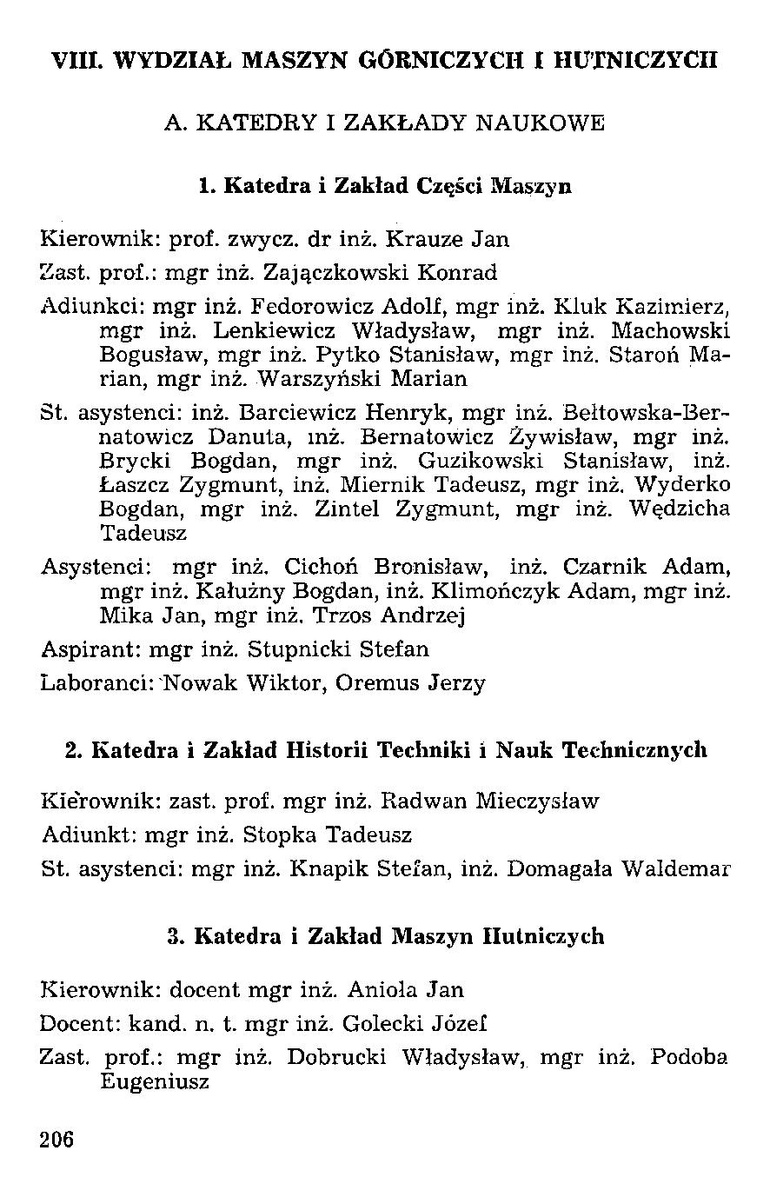 VIII. WYDZIAŁ MASZYN GÓRNICZYCH I HUTNICZYCH

A. KATEDRY I ZAKŁADY NAUKOWE

1. Katedra i Zakład Części Maszyn

Kierownik: prof. zwycz. dr inż. Krauze Jan

Zast. prof.: mgr inż. Zajączkowski Konrad

Adiunkci: mgr inż. Fedorowicz Adolf, mgr inż. Kluk Kazimierz, mgr inż. Lenkiewicz Władysław, mgr inż. Machowski Bogusław, mgr inż. Pytko Stanisław, mgr inż. Staroń Marian, mgr inż. Warszyński Marian

St. asystenci: inż. Barciewicz Henryk, mgr inż. Bełtowska-Bernatowicz Danuta, inż. Bernatowicz Żywisław, mgr inż. Brycki Bogdan, mgr inż. Guzikowski Stanisław, inż. Łaszcz Zygmunt, inż. Miernik Tadeusz, mgr inż. Wyderko Bogdan, mgr inż. Zintel Zygmunt, mgr inż. Wędzicha Tadeusz

Asystenci: mgr inż. Cichoń Bronisław, inż. Czarnik Adam, mgr inż. Kałużny Bogdan, inż. Klimończyk Adam, mgr inż. Mika Jan, mgr inż. Trzos Andrzej

Aspirant: mgr inż. Stupnicki Stefan

Laboranci: Nowak Wiktor, Oremus Jerzy

2. Katedra i Zakład Historii Techniki i Nauk Technicznych

Kierownik: zast. prof. mgr inż. Radwan Mieczysław

Adiunkt: mgr inż. Stopka Tadeusz

St. asystenci: mgr inż. Knapik Stefan, inż. Domagała Waldemar

3. Katedra i Zakład Maszyn Hutniczych

Kierownik: docent mgr inż. Anioła Jan

Docent: kand. n. t. mgr inż. Golecki Józef

Zast. prof.: mgr inż. Dobrucki Władysław, mgr inż. Podoba Eugeniusz

206